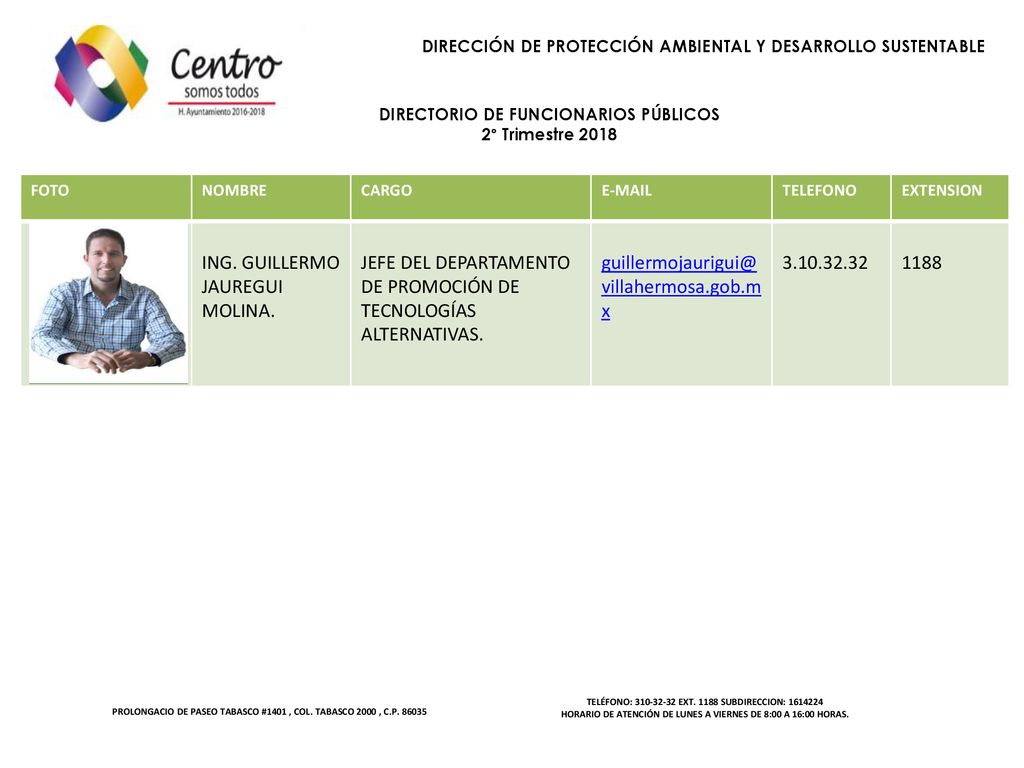 Centro
somos todos
H. Ayuntamiento 2016-2018

DIRECCIÓN DE PROTECCIÓN AMBIENTAL Y DESARROLLO SUSTENTABLE

DIRECTORIO DE FUNCIONARIOS PÚBLICOS
2° Trimestre 2018

| FOTO | NOMBRE | CARGO | E-MAIL | TELEFONO | EXTENSION |
|---|---|---|---|---|---|
| | ING. GUILLERMO JAUREGUI MOLINA. | JEFE DEL DEPARTAMENTO DE PROMOCIÓN DE TECNOLOGÍAS ALTERNATIVAS. | guillermojaurigui@villahermosa.gob.mx | 3.10.32.32 | 1188 |

PROLONGACIO DE PASEO TABASCO #1401 , COL. TABASCO 2000 , C.P. 86035

TELÉFONO: 310-32-32 EXT. 1188 SUBDIRECCION: 1614224
HORARIO DE ATENCIÓN DE LUNES A VIERNES DE 8:00 A 16:00 HORAS.